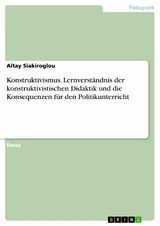 Pädagogik

Altay Siakiroglou

Konstruktivismus. Lernverständnis der konstruktivistischen Didaktik und die Konsequenzen für den Politikunterricht

Essay

GRIN